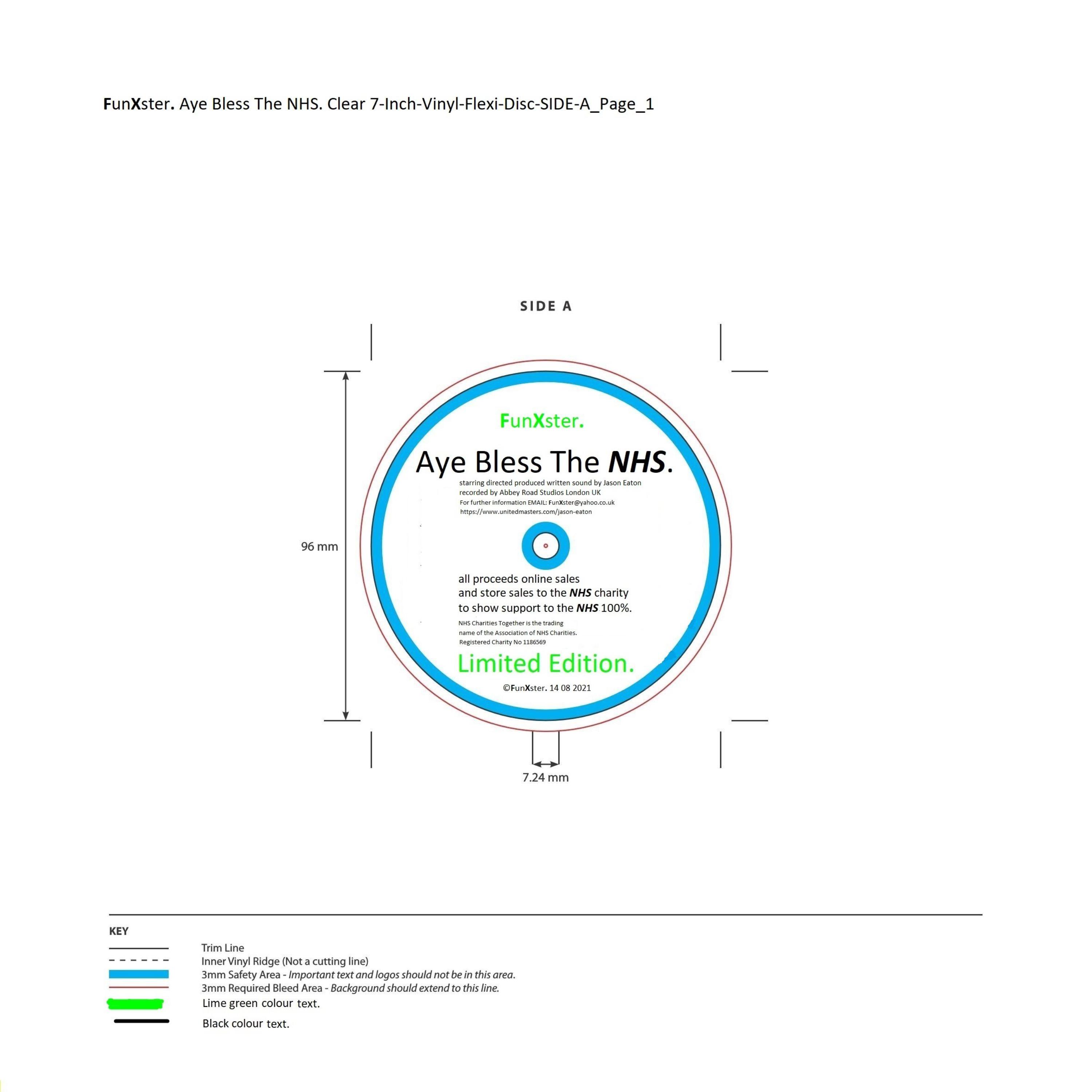 FunXster. Aye Bless The NHS. Clear 7-Inch-Vinyl-Flexi-Disc-SIDE-A_Page_1

SIDE A

96 mm

FunXster.

Aye Bless The NHS.

starring directed produced written sound by Jason Eaton
recorded by Abbey Road Studios London UK
For further information EMAIL: FunXster@yahoo.co.uk
https://www.unitedmasters.com/jason-eaton

all proceeds online sales
and store sales to the NHS charity
to show support to the NHS 100%.

NHS Charities Together is the trading
name of the Association of NHS Charities.
Registered Charity No 1186569

Limited Edition.

©FunXster. 14 08 2021

7.24 mm

KEY

Trim Line
Inner Vinyl Ridge (Not a cutting line)
3mm Safety Area - Important text and logos should not be in this area.
3mm Required Bleed Area - Background should extend to this line.
Lime green colour text.
Black colour text.